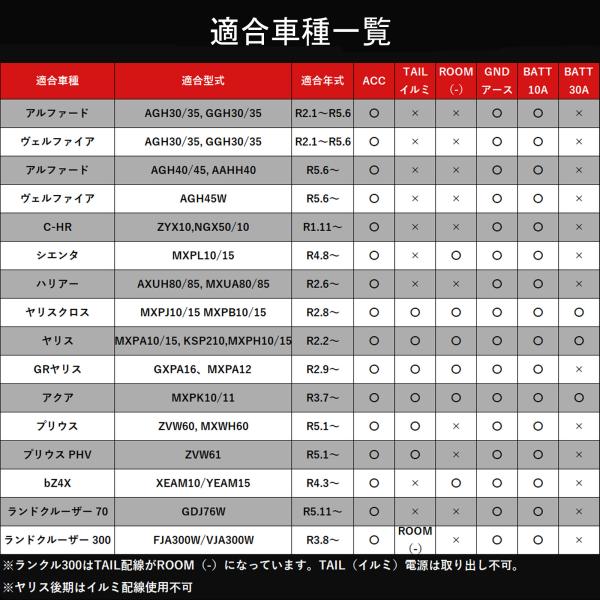 適合車種一覧

| 適合車種 | 適合型式 | 適合年式 | ACC | TAIL イルミ | ROOM (-) | GND アース | BATT 10A | BATT 30A |
|---|---|---|---|---|---|---|---|---|
| アルファード | AGH30/35, GGH30/35 | R2.1～R5.6 | ○ | × | × | ○ | ○ | × |
| ヴェルファイア | AGH30/35, GGH30/35 | R2.1～R5.6 | ○ | × | × | ○ | ○ | × |
| アルファード | AGH40/45, AAHH40 | R5.6～ | ○ | × | × | ○ | ○ | × |
| ヴェルファイア | AGH45W | R5.6～ | ○ | × | × | ○ | ○ | × |
| C-HR | ZYX10,NGX50/10 | R1.11～ | ○ | × | × | ○ | ○ | × |
| シエンタ | MXPL10/15 | R4.8～ | ○ | × | ○ | ○ | ○ | × |
| ハリアー | AXUH80/85, MXUA80/85 | R2.6～ | ○ | × | × | ○ | ○ | × |
| ヤリスクロス | MXPJ10/15 MXPB10/15 | R2.8～ | ○ | ○ | ○ | ○ | ○ | ○ |
| ヤリス | MXPA10/15, KSP210,MXPH10/15 | R2.2～ | ○ | ○ | ○ | ○ | ○ | ○ |
| GRヤリス | GXPA16、MXPA12 | R2.9～ | ○ | ○ | ○ | ○ | ○ | × |
| アクア | MXPK10/11 | R3.7～ | ○ | ○ | ○ | ○ | ○ | ○ |
| プリウス | ZVW60, MXWH60 | R5.1～ | ○ | ○ | × | ○ | ○ | × |
| プリウス PHV | ZVW61 | R5.1～ | ○ | ○ | × | ○ | ○ | × |
| bZ4X | XEAM10/YEAM15 | R4.3～ | ○ | × | ○ | ○ | ○ | × |
| ランドクルーザー 70 | GDJ76W | R5.11～ | ○ | × | × | ○ | ○ | × |
| ランドクルーザー 300 | FJA300W/VJA300W | R3.8～ | ○ | ROOM (-) | × | ○ | ○ | × |

※ランクル300はTAIL配線がROOM（-）になっています。TAIL（イルミ）電源は取り出し不可。
※ヤリス後期はイルミ配線使用不可